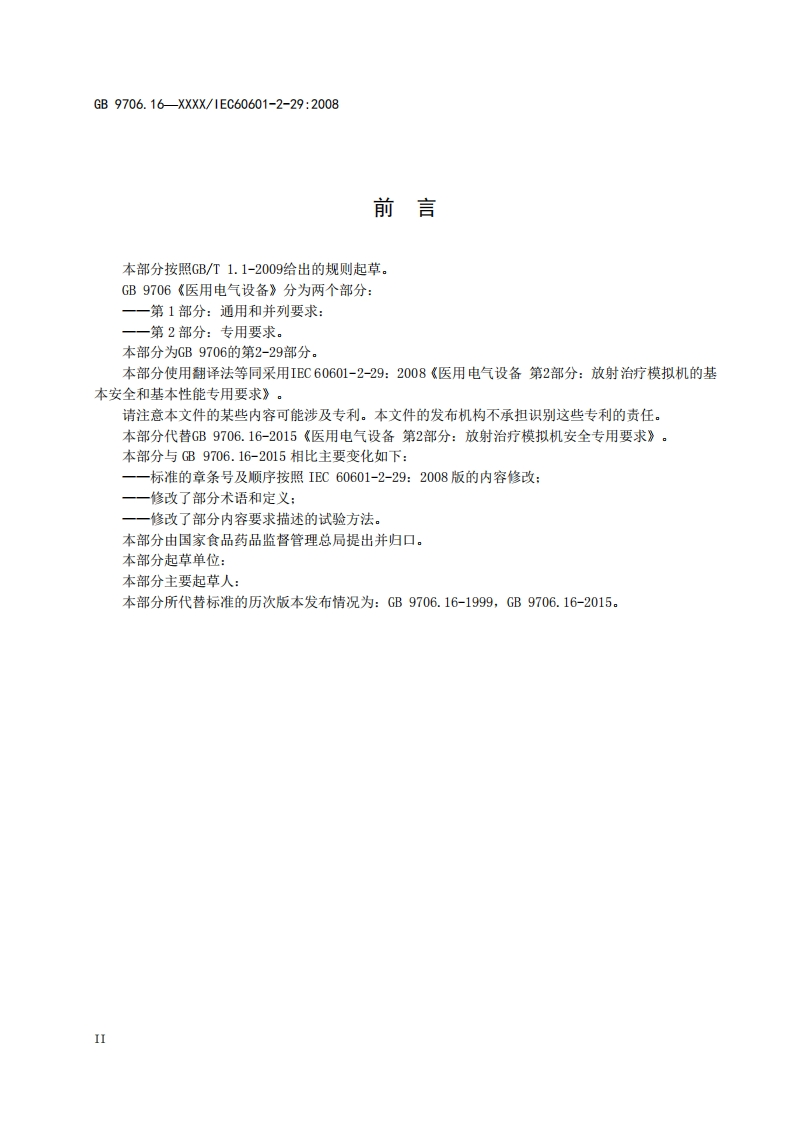 GB 9706.16—XXXX/IEC60601-2-29:2008

前 言

本部分按照GB/T 1.1-2009给出的规则起草。

GB 9706《医用电气设备》分为两个部分:

——第 1 部分:通用和并列要求;

——第 2 部分:专用要求。

本部分为GB 9706的第2-29部分。

本部分使用翻译法等同采用IEC 60601-2-29:2008《医用电气设备 第2部分:放射治疗模拟机的基本安全和基本性能专用要求》。

请注意本文件的某些内容可能涉及专利。本文件的发布机构不承担识别这些专利的责任。

本部分代替GB 9706.16-2015《医用电气设备 第2部分:放射治疗模拟机安全专用要求》。

本部分与 GB 9706.16-2015 相比主要变化如下:

——标准的章条号及顺序按照 IEC 60601-2-29:2008 版的内容修改;

——修改了部分术语和定义;

——修改了部分内容要求描述的试验方法。

本部分由国家食品药品监督管理总局提出并归口。

本部分起草单位:

本部分主要起草人:

本部分所代替标准的历次版本发布情况为:GB 9706.16-1999,GB 9706.16-2015。

II